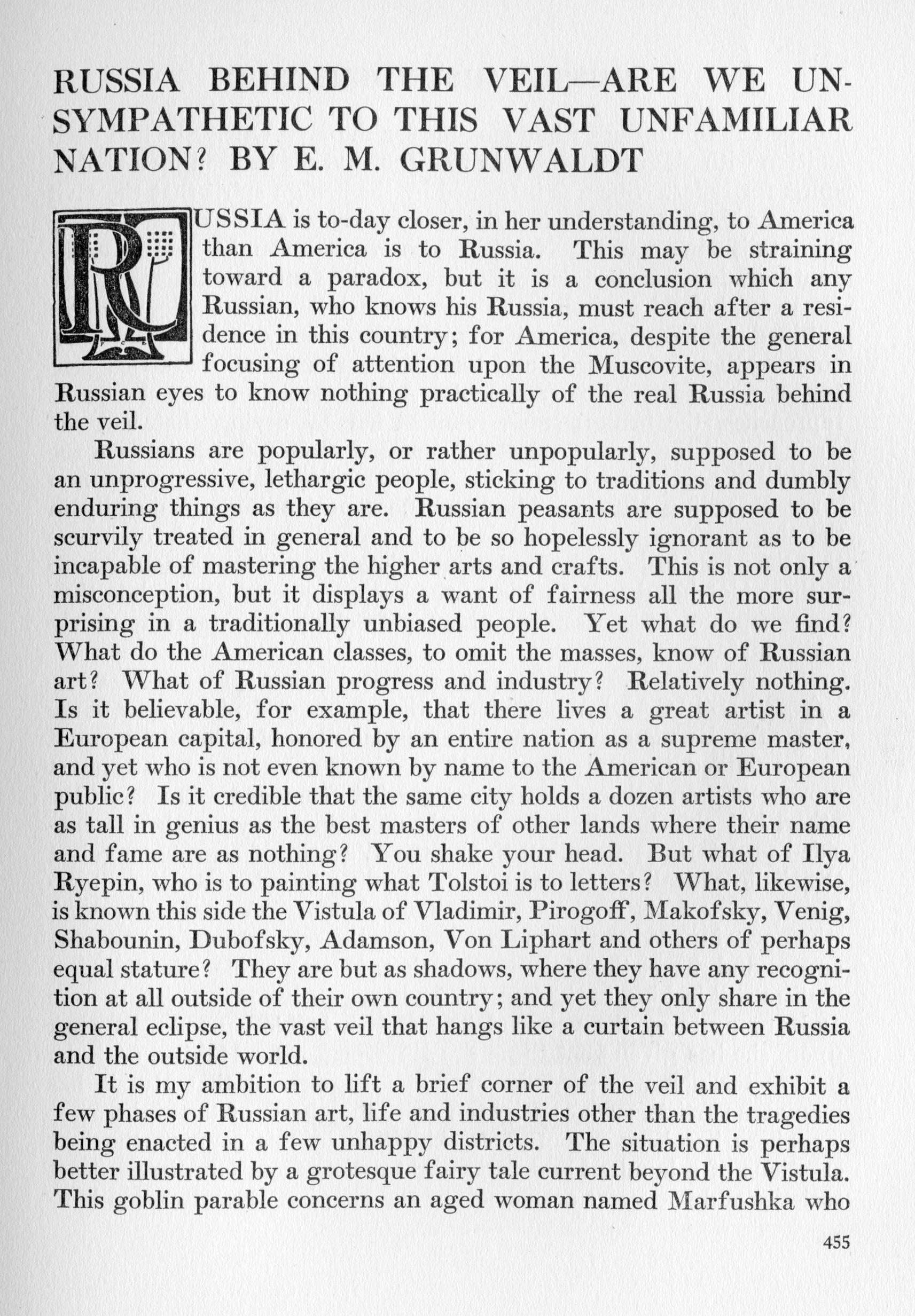 RUSSIA BEHIND THE VEIL—ARE WE UNSYMPATHETIC TO THIS VAST UNFAMILIAR NATION? BY E. M. GRUNWALDT

RUSSIA is to-day closer, in her understanding, to America than America is to Russia. This may be straining toward a paradox, but it is a conclusion which any Russian, who knows his Russia, must reach after a residence in this country; for America, despite the general focusing of attention upon the Muscovite, appears in Russian eyes to know nothing practically of the real Russia behind the veil.

Russians are popularly, or rather unpopularly, supposed to be an unprogressive, lethargic people, sticking to traditions and dumbly enduring things as they are. Russian peasants are supposed to be scurvily treated in general and to be so hopelessly ignorant as to be incapable of mastering the higher arts and crafts. This is not only a misconception, but it displays a want of fairness all the more surprising in a traditionally unbiased people. Yet what do we find? What do the American classes, to omit the masses, know of Russian art? What of Russian progress and industry? Relatively nothing. Is it believable, for example, that there lives a great artist in a European capital, honored by an entire nation as a supreme master, and yet who is not even known by name to the American or European public? Is it credible that the same city holds a dozen artists who are as tall in genius as the best masters of other lands where their name and fame are as nothing? You shake your head. But what of Ilya Ryepin, who is to painting what Tolstoi is to letters? What, likewise, is known this side the Vistula of Vladimir, Pirogoff, Makofsky, Venig, Shabounin, Dubofsky, Adamson, Von Liphart and others of perhaps equal stature? They are but as shadows, where they have any recognition at all outside of their own country; and yet they only share in the general eclipse, the vast veil that hangs like a curtain between Russia and the outside world.

It is my ambition to lift a brief corner of the veil and exhibit a few phases of Russian art, life and industries other than the tragedies being enacted in a few unhappy districts. The situation is perhaps better illustrated by a grotesque fairy tale current beyond the Vistula. This goblin parable concerns an aged woman named Marfushka who

455